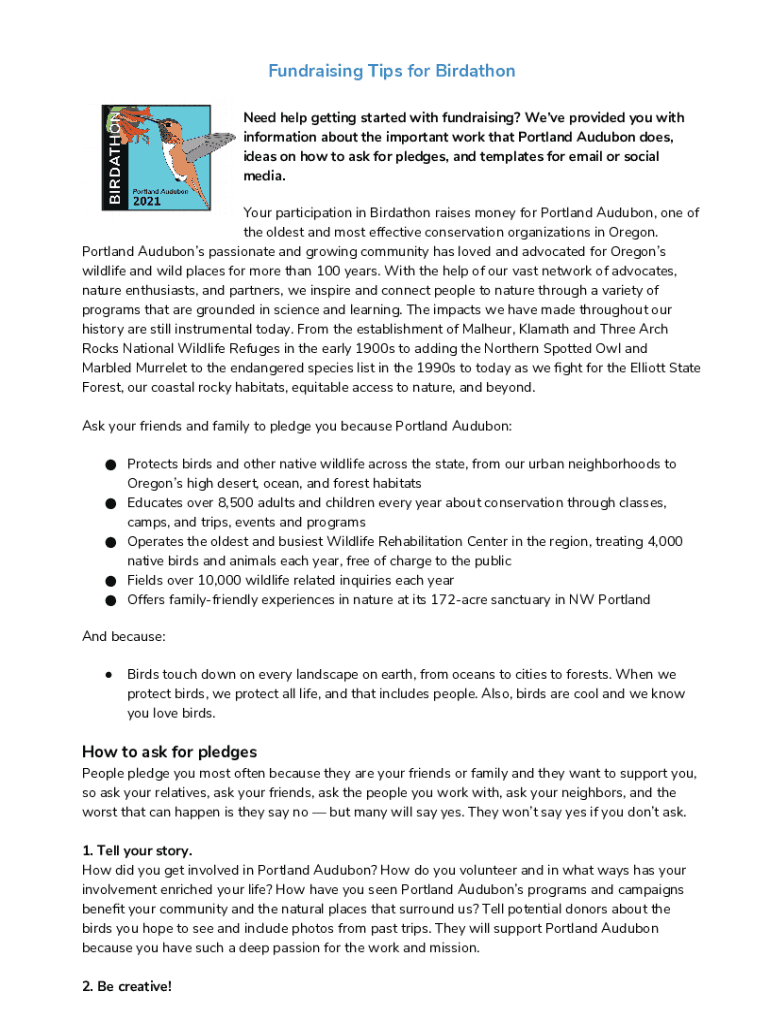 Fundraising Tips for Birdathon

BIRDATHON
Portland Audubon
2021

Need help getting started with fundraising? We've provided you with information about the important work that Portland Audubon does, ideas on how to ask for pledges, and templates for email or social media.

Your participation in Birdathon raises money for Portland Audubon, one of the oldest and most effective conservation organizations in Oregon. Portland Audubon's passionate and growing community has loved and advocated for Oregon's wildlife and wild places for more than 100 years. With the help of our vast network of advocates, nature enthusiasts, and partners, we inspire and connect people to nature through a variety of programs that are grounded in science and learning. The impacts we have made throughout our history are still instrumental today. From the establishment of Malheur, Klamath and Three Arch Rocks National Wildlife Refuges in the early 1900s to adding the Northern Spotted Owl and Marbled Murrelet to the endangered species list in the 1990s to today as we fight for the Elliott State Forest, our coastal rocky habitats, equitable access to nature, and beyond.

Ask your friends and family to pledge you because Portland Audubon:

● Protects birds and other native wildlife across the state, from our urban neighborhoods to Oregon's high desert, ocean, and forest habitats
● Educates over 8,500 adults and children every year about conservation through classes, camps, and trips, events and programs
● Operates the oldest and busiest Wildlife Rehabilitation Center in the region, treating 4,000 native birds and animals each year, free of charge to the public
● Fields over 10,000 wildlife related inquiries each year
● Offers family-friendly experiences in nature at its 172-acre sanctuary in NW Portland

And because:

● Birds touch down on every landscape on earth, from oceans to cities to forests. When we protect birds, we protect all life, and that includes people. Also, birds are cool and we know you love birds.

How to ask for pledges
People pledge you most often because they are your friends or family and they want to support you, so ask your relatives, ask your friends, ask the people you work with, ask your neighbors, and the worst that can happen is they say no — but many will say yes. They won't say yes if you don't ask.

1. Tell your story.
How did you get involved in Portland Audubon? How do you volunteer and in what ways has your involvement enriched your life? How have you seen Portland Audubon's programs and campaigns benefit your community and the natural places that surround us? Tell potential donors about the birds you hope to see and include photos from past trips. They will support Portland Audubon because you have such a deep passion for the work and mission.

2. Be creative!